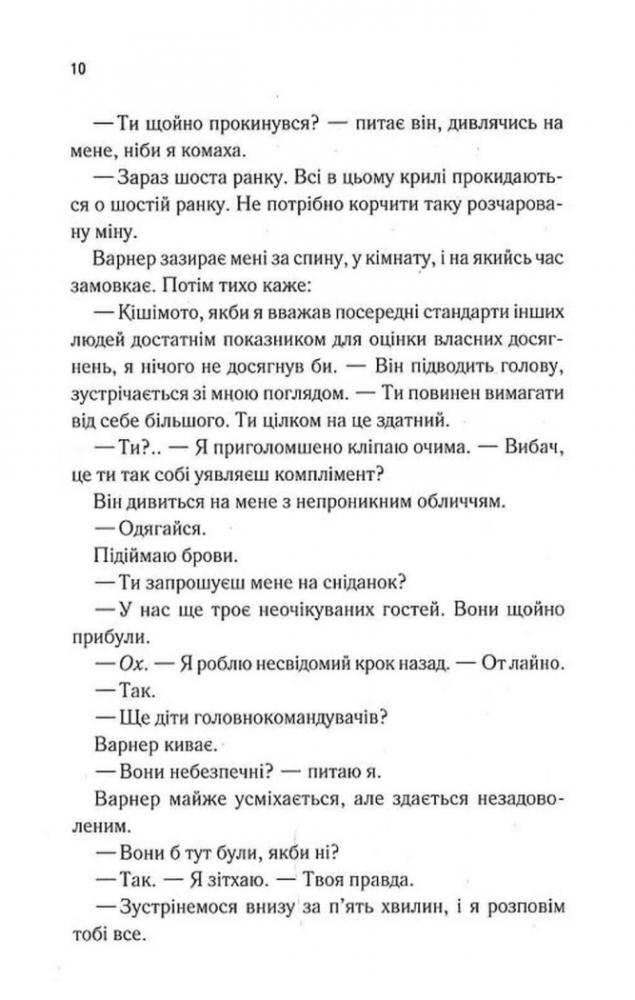 10

— Ти щойно прокинувся? — питає він, дивлячись на мене, ніби я комаха.

— Зараз шоста ранку. Всі в цьому крилі прокидаються о шостій ранку. Не потрібно корчити таку розчаровану міну.

Варнер зазирає мені за спину, у кімнату, і на якийсь час замовкає. Потім тихо каже:

— Кішімото, якби я вважав посередні стандарти інших людей достатнім показником для оцінки власних досягнень, я нічого не досягнув би. — Він підводить голову, зустрічається зі мною поглядом. — Ти повинен вимагати від себе більшого. Ти цілком на це здатний.

— Ти?.. — Я приголомшено кліпаю очима. — Вибач, це ти так собі уявляєш комплімент?

Він дивиться на мене з непроникним обличчям.

— Одягайся.

Підіймаю брови.

— Ти запрошуєш мене на сніданок?

— У нас ще троє неочікуваних гостей. Вони щойно прибули.

— Ох. — Я роблю несвідомий крок назад. — От лайно.

— Так.

— Ще діти головнокомандувачів?

Варнер киває.

— Вони небезпечні? — питаю я.

Варнер майже усміхається, але здається незадоволеним.

— Вони б тут були, якби ні?

— Так. — Я зітхаю. — Твоя правда.

— Зустрінемося внизу за п'ять хвилин, і я розповім тобі все.